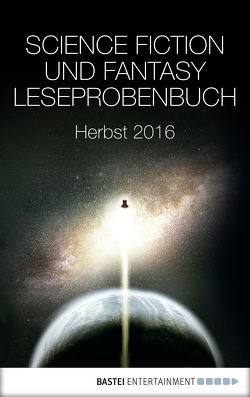 SCIENCE FICTION UND FANTASY LESEPROBENBUCH

Herbst 2016

BASTEI ENTERTAINMENT